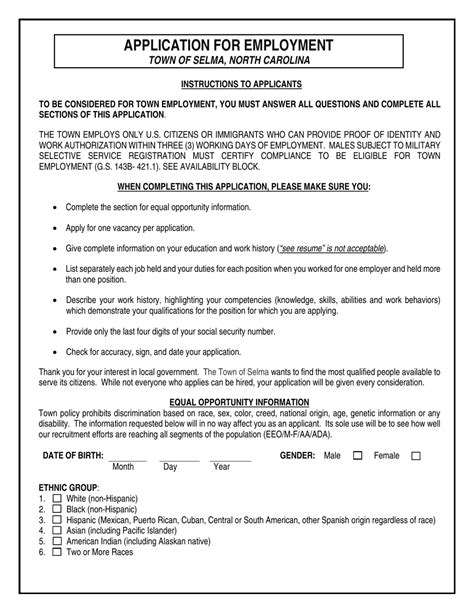 APPLICATION FOR EMPLOYMENT
TOWN OF SELMA, NORTH CAROLINA

INSTRUCTIONS TO APPLICANTS

TO BE CONSIDERED FOR TOWN EMPLOYMENT, YOU MUST ANSWER ALL QUESTIONS AND COMPLETE ALL SECTIONS OF THIS APPLICATION.

THE TOWN EMPLOYS ONLY U.S. CITIZENS OR IMMIGRANTS WHO CAN PROVIDE PROOF OF IDENTITY AND WORK AUTHORIZATION WITHIN THREE (3) WORKING DAYS OF EMPLOYMENT. MALES SUBJECT TO MILITARY SELECTIVE SERVICE REGISTRATION MUST CERTIFY COMPLIANCE TO BE ELIGIBLE FOR TOWN EMPLOYMENT (G.S. 143B- 421.1). SEE AVAILABILITY BLOCK.

WHEN COMPLETING THIS APPLICATION, PLEASE MAKE SURE YOU:

• Complete the section for equal opportunity information.

• Apply for one vacancy per application.

• Give complete information on your education and work history ("see resume" is not acceptable).

• List separately each job held and your duties for each position when you worked for one employer and held more than one position.

• Describe your work history, highlighting your competencies (knowledge, skills, abilities and work behaviors) which demonstrate your qualifications for the position for which you are applying.

• Provide only the last four digits of your social security number.

• Check for accuracy, sign, and date your application.

Thank you for your interest in local government. The Town of Selma wants to find the most qualified people available to serve its citizens. While not everyone who applies can be hired, your application will be given every consideration.

EQUAL OPPORTUNITY INFORMATION

Town policy prohibits discrimination based on race, sex, color, creed, national origin, age, genetic information or any disability. The information requested below will in no way affect you as an applicant. Its sole use will be to see how well our recruitment efforts are reaching all segments of the population (EEO/M-F/AA/ADA).

DATE OF BIRTH: ____ ____ ____ GENDER: Male ☐ Female ☐
Month Day Year

ETHNIC GROUP:
1. ☐ White (non-Hispanic)
2. ☐ Black (non-Hispanic)
3. ☐ Hispanic (Mexican, Puerto Rican, Cuban, Central or South American, other Spanish origin regardless of race)
4. ☐ Asian (including Pacific Islander)
5. ☐ American Indian (including Alaskan native)
6. ☐ Two or More Races